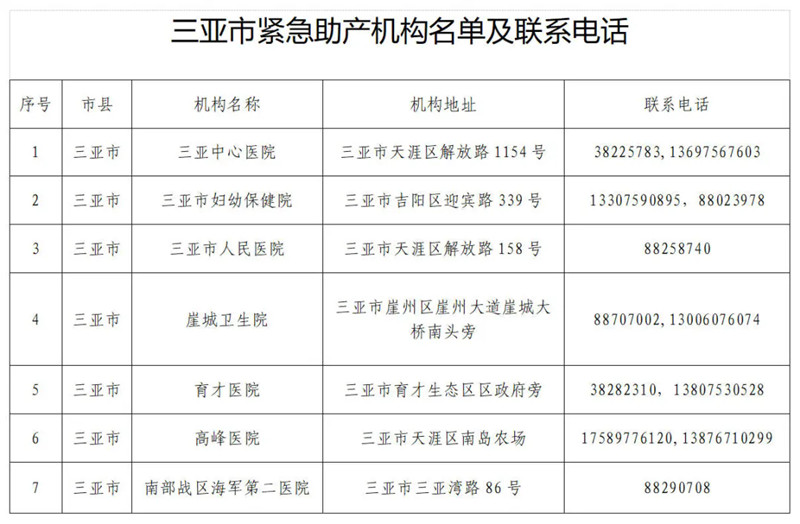 三亚市紧急助产机构名单及联系电话

| 序号 | 市县 | 机构名称 | 机构地址 | 联系电话 |
|---|---|---|---|---|
| 1 | 三亚市 | 三亚中心医院 | 三亚市天涯区解放路1154号 | 38225783,13697567603 |
| 2 | 三亚市 | 三亚市妇幼保健院 | 三亚市吉阳区迎宾路339号 | 13307590895，88023978 |
| 3 | 三亚市 | 三亚市人民医院 | 三亚市天涯区解放路158号 | 88258740 |
| 4 | 三亚市 | 崖城卫生院 | 三亚市崖州区崖州大道崖城大桥南头旁 | 88707002,13006076074 |
| 5 | 三亚市 | 育才医院 | 三亚市育才生态区区政府旁 | 38282310，13807530528 |
| 6 | 三亚市 | 高峰医院 | 三亚市天涯区南岛农场 | 17589776120,13876710299 |
| 7 | 三亚市 | 南部战区海军第二医院 | 三亚市三亚湾路86号 | 88290708 |